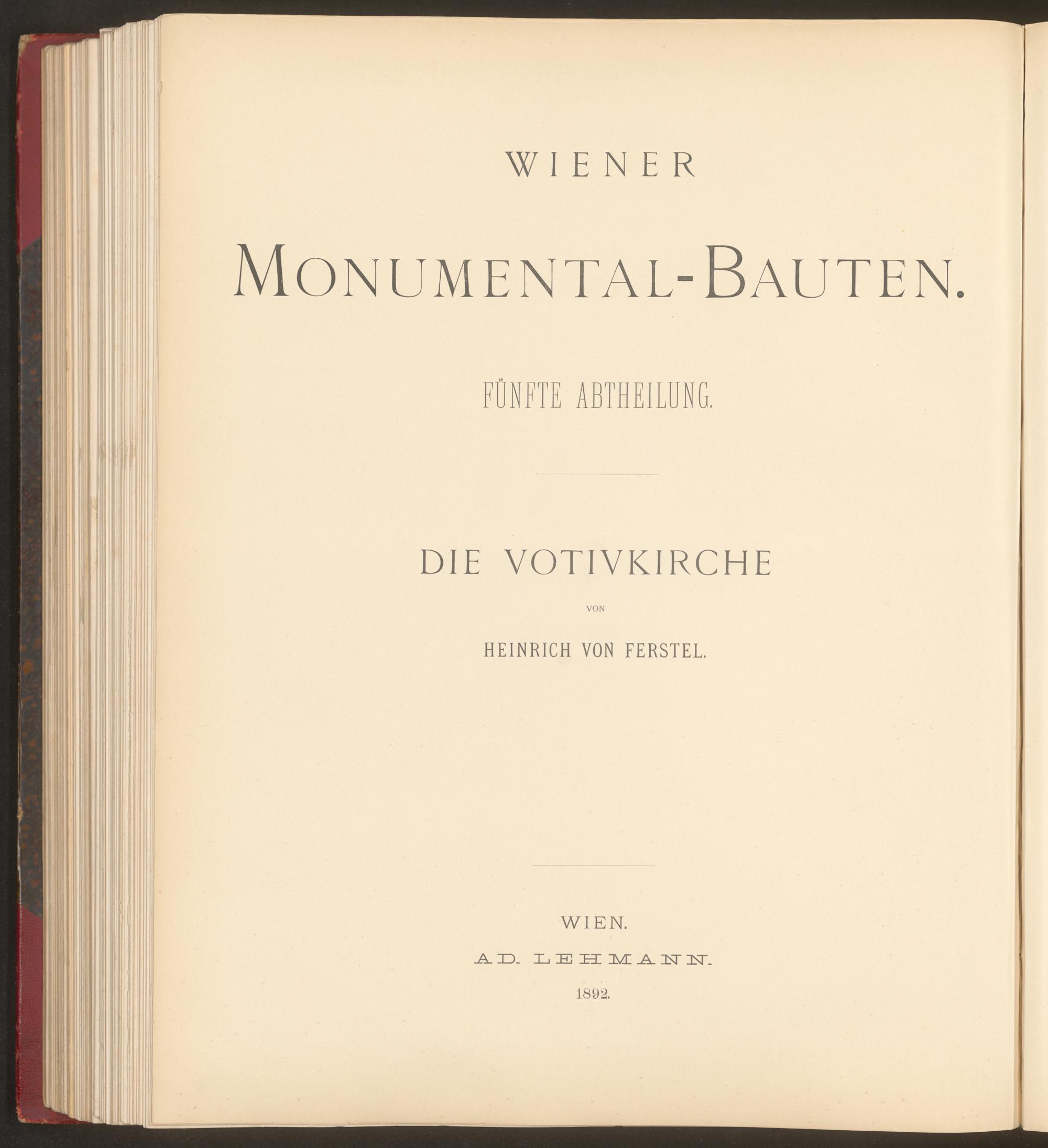 WIENER

MONUMENTAL-BAUTEN.

FÜNFTE ABTHEILUNG.

DIE VOTIVKIRCHE

VON

HEINRICH VON FERSTEL.

WIEN.

AD. LEHMANN.

1892.